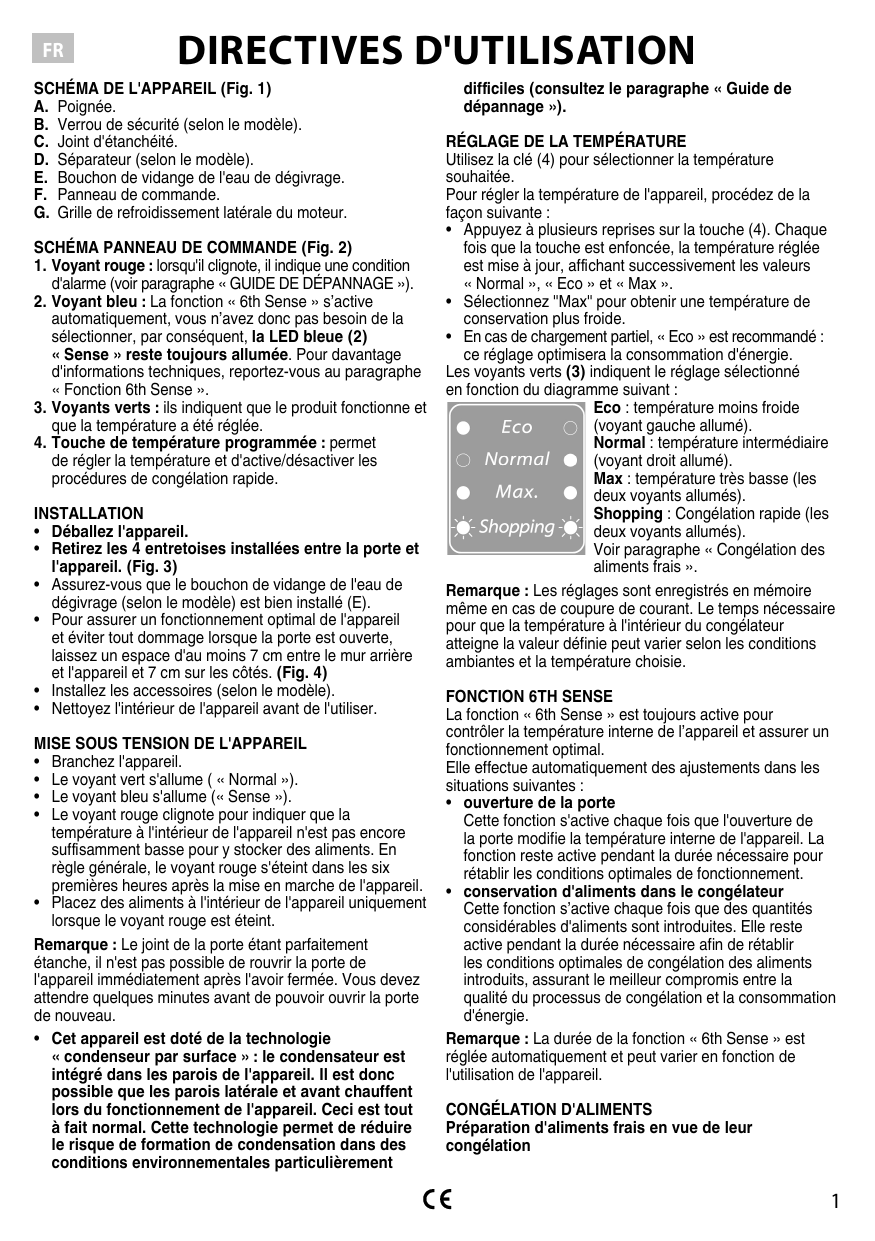 FR

DIRECTIVES D'UTILISATION

SCHÉMA DE L'APPAREIL (Fig. 1)
A. Poignée.
B. Verrou de sécurité (selon le modèle).
C. Joint d'étanchéité.
D. Séparateur (selon le modèle).
E. Bouchon de vidange de l'eau de dégivrage.
F. Panneau de commande.
G. Grille de refroidissement latérale du moteur.

SCHÉMA PANNEAU DE COMMANDE (Fig. 2)
1. Voyant rouge : lorsqu'il clignote, il indique une condition d'alarme (voir paragraphe « GUIDE DE DÉPANNAGE »).
2. Voyant bleu : La fonction « 6th Sense » s'active automatiquement, vous n'avez donc pas besoin de la sélectionner, par conséquent, la LED bleue (2) « Sense » reste toujours allumée. Pour davantage d'informations techniques, reportez-vous au paragraphe « Fonction 6th Sense ».
3. Voyants verts : ils indiquent que le produit fonctionne et que la température a été réglée.
4. Touche de température programmée : permet de régler la température et d'active/désactiver les procédures de congélation rapide.

INSTALLATION
• Déballez l'appareil.
• Retirez les 4 entretoises installées entre la porte et l'appareil. (Fig. 3)
• Assurez-vous que le bouchon de vidange de l'eau de dégivrage (selon le modèle) est bien installé (E).
• Pour assurer un fonctionnement optimal de l'appareil et éviter tout dommage lorsque la porte est ouverte, laissez un espace d'au moins 7 cm entre le mur arrière et l'appareil et 7 cm sur les côtés. (Fig. 4)
• Installez les accessoires (selon le modèle).
• Nettoyez l'intérieur de l'appareil avant de l'utiliser.

MISE SOUS TENSION DE L'APPAREIL
• Branchez l'appareil.
• Le voyant vert s'allume ( « Normal »).
• Le voyant bleu s'allume (« Sense »).
• Le voyant rouge clignote pour indiquer que la température à l'intérieur de l'appareil n'est pas encore suffisamment basse pour y stocker des aliments. En règle générale, le voyant rouge s'éteint dans les six premières heures après la mise en marche de l'appareil.
• Placez des aliments à l'intérieur de l'appareil uniquement lorsque le voyant rouge est éteint.

Remarque : Le joint de la porte étant parfaitement étanche, il n'est pas possible de rouvrir la porte de l'appareil immédiatement après l'avoir fermée. Vous devez attendre quelques minutes avant de pouvoir ouvrir la porte de nouveau.

• Cet appareil est doté de la technologie « condenseur par surface » : le condensateur est intégré dans les parois de l'appareil. Il est donc possible que les parois latérale et avant chauffent lors du fonctionnement de l'appareil. Ceci est tout à fait normal. Cette technologie permet de réduire le risque de formation de condensation dans des conditions environnementales particulièrement difficiles (consultez le paragraphe « Guide de dépannage »).

RÉGLAGE DE LA TEMPÉRATURE
Utilisez la clé (4) pour sélectionner la température souhaitée.
Pour régler la température de l'appareil, procédez de la façon suivante :
• Appuyez à plusieurs reprises sur la touche (4). Chaque fois que la touche est enfoncée, la température réglée est mise à jour, affichant successivement les valeurs « Normal », « Eco » et « Max ».
• Sélectionnez "Max" pour obtenir une température de conservation plus froide.
• En cas de chargement partiel, « Eco » est recommandé : ce réglage optimisera la consommation d'énergie.
Les voyants verts (3) indiquent le réglage sélectionné en fonction du diagramme suivant :

Eco
Normal
Max.
Shopping

Eco : température moins froide (voyant gauche allumé).
Normal : température intermédiaire (voyant droit allumé).
Max : température très basse (les deux voyants allumés).
Shopping : Congélation rapide (les deux voyants allumés).
Voir paragraphe « Congélation des aliments frais ».

Remarque : Les réglages sont enregistrés en mémoire même en cas de coupure de courant. Le temps nécessaire pour que la température à l'intérieur du congélateur atteigne la valeur définie peut varier selon les conditions ambiantes et la température choisie.

FONCTION 6TH SENSE
La fonction « 6th Sense » est toujours active pour contrôler la température interne de l'appareil et assurer un fonctionnement optimal.
Elle effectue automatiquement des ajustements dans les situations suivantes :
• ouverture de la porte
Cette fonction s'active chaque fois que l'ouverture de la porte modifie la température interne de l'appareil. La fonction reste active pendant la durée nécessaire pour rétablir les conditions optimales de fonctionnement.
• conservation d'aliments dans le congélateur
Cette fonction s'active chaque fois que des quantités considérables d'aliments sont introduites. Elle reste active pendant la durée nécessaire afin de rétablir les conditions optimales de congélation des aliments introduits, assurant le meilleur compromis entre la qualité du processus de congélation et la consommation d'énergie.

Remarque : La durée de la fonction « 6th Sense » est réglée automatiquement et peut varier en fonction de l'utilisation de l'appareil.

CONGÉLATION D'ALIMENTS
Préparation d'aliments frais en vue de leur congélation

CE

1